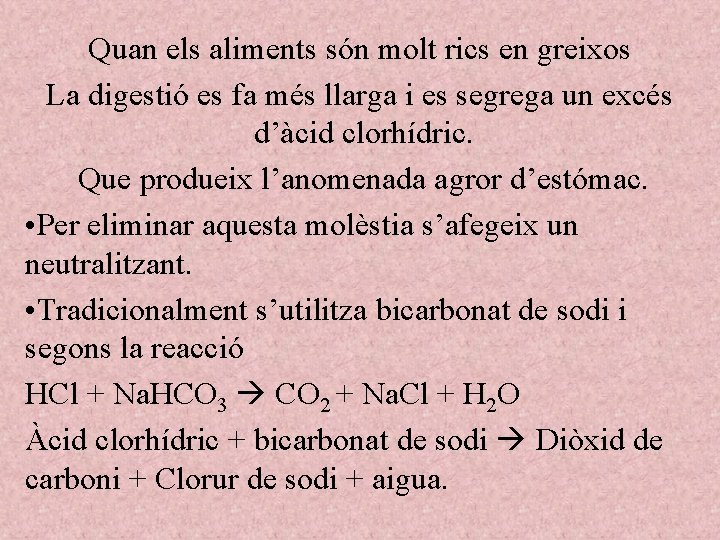 Quan els aliments són molt rics en greixos

La digestió es fa més llarga i es segrega un excés d'àcid clorhídric.

Que produeix l'anomenada agror d'estómac.

• Per eliminar aquesta molèstia s'afegeix un neutralitzant.

• Tradicionalment s'utilitza bicarbonat de sodi i segons la reacció

$HCl + NaHCO_3 \rightarrow CO_2 + NaCl + H_2O$

Àcid clorhídric + bicarbonat de sodi → Diòxid de carboni + Clorur de sodi + aigua.